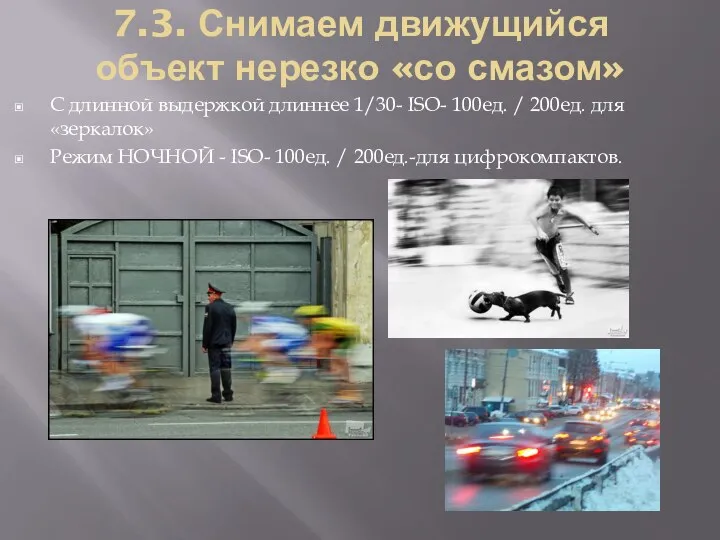 7.3. Снимаем движущийся объект нерезко «со смазом»

С длинной выдержкой длиннее 1/30- ISO- 100ед. / 200ед. для «зеркалок»

Режим НОЧНОЙ - ISO- 100ед. / 200ед.-для цифрокомпактов.